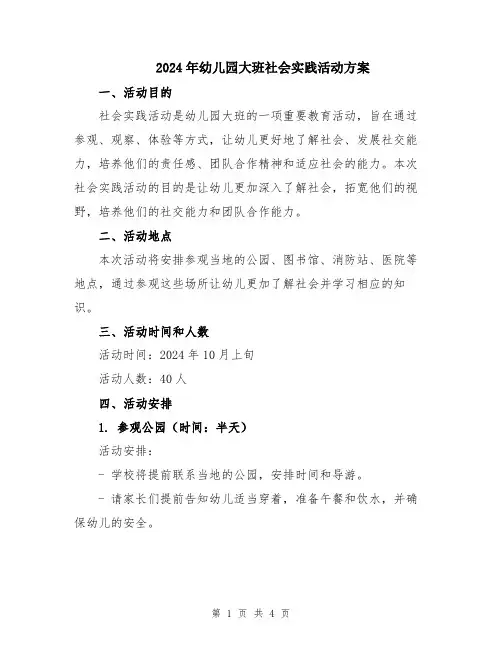 2024年幼儿园大班社会实践活动方案

一、活动目的

社会实践活动是幼儿园大班的一项重要教育活动，旨在通过参观、观察、体验等方式，让幼儿更好地了解社会、发展社交能力，培养他们的责任感、团队合作精神和适应社会的能力。本次社会实践活动的目的是让幼儿更加深入了解社会，拓宽他们的视野，培养他们的社交能力和团队合作能力。

二、活动地点

本次活动将安排参观当地的公园、图书馆、消防站、医院等地点，通过参观这些场所让幼儿更加了解社会并学习相应的知识。

三、活动时间和人数

活动时间：2024年10月上旬

活动人数：40人

四、活动安排

1. 参观公园（时间：半天）

活动安排：

- 学校将提前联系当地的公园，安排时间和导游。

- 请家长们提前告知幼儿适当穿着，准备午餐和饮水，并确保幼儿的安全。

第 1 页 共 4 页